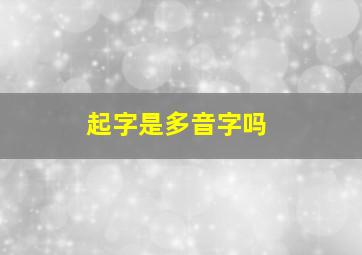 起字是多音字吗